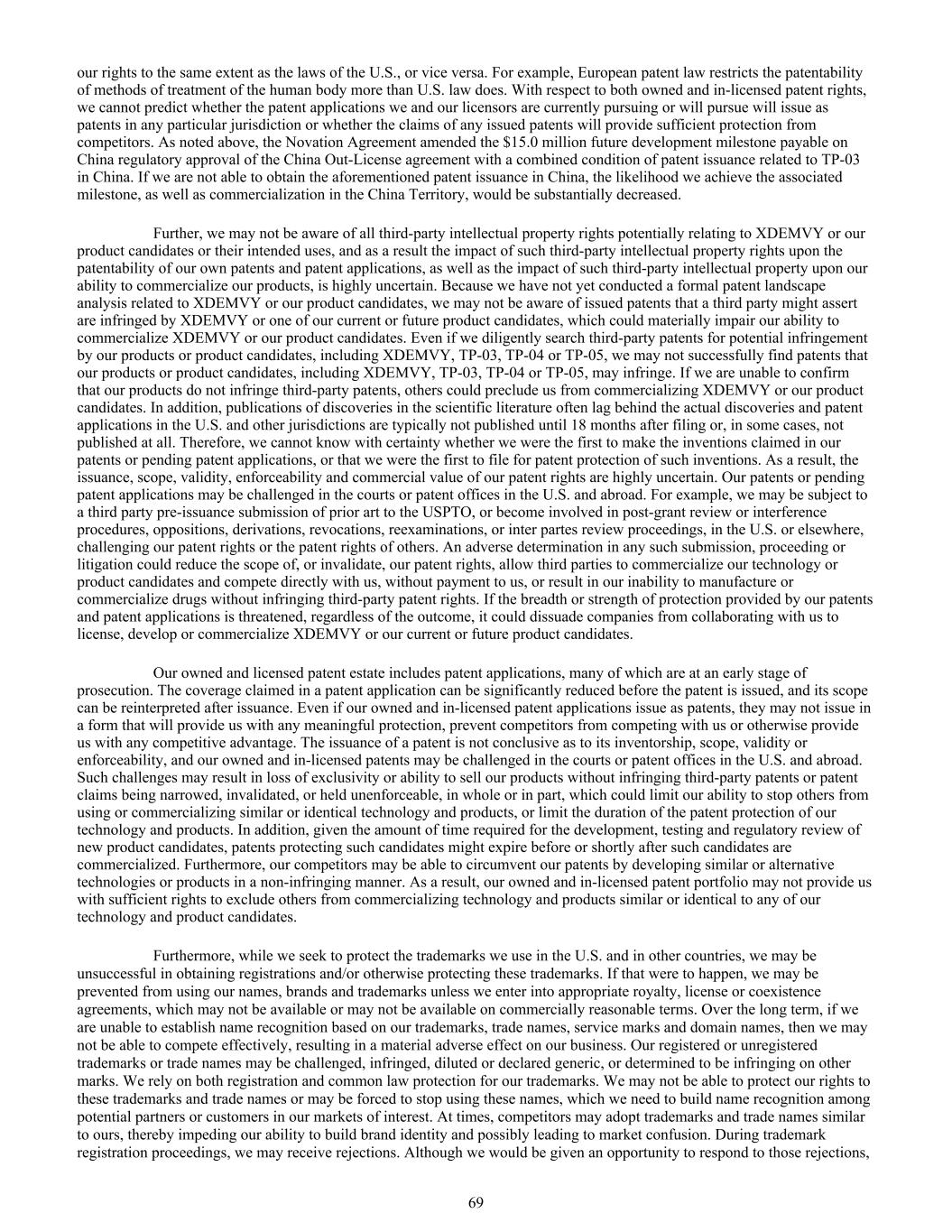 our rights to the same extent as the laws of the U.S., or vice versa. For example, European patent law restricts the patentability of methods of treatment of the human body more than U.S. law does. With respect to both owned and in-licensed patent rights, we cannot predict whether the patent applications we and our licensors are currently pursuing or will pursue will issue as patents in any particular jurisdiction or whether the claims of any issued patents will provide sufficient protection from competitors. As noted above, the Novation Agreement amended the $15.0 million future development milestone payable on China regulatory approval of the China Out-License agreement with a combined condition of patent issuance related to TP-03 in China. If we are not able to obtain the aforementioned patent issuance in China, the likelihood we achieve the associated milestone, as well as commercialization in the China Territory, would be substantially decreased.

Further, we may not be aware of all third-party intellectual property rights potentially relating to XDEMVY or our product candidates or their intended uses, and as a result the impact of such third-party intellectual property rights upon the patentability of our own patents and patent applications, as well as the impact of such third-party intellectual property upon our ability to commercialize our products, is highly uncertain. Because we have not yet conducted a formal patent landscape analysis related to XDEMVY or our product candidates, we may not be aware of issued patents that a third party might assert are infringed by XDEMVY or one of our current or future product candidates, which could materially impair our ability to commercialize XDEMVY or our product candidates. Even if we diligently search third-party patents for potential infringement by our products or product candidates, including XDEMVY, TP-03, TP-04 or TP-05, we may not successfully find patents that our products or product candidates, including XDEMVY, TP-03, TP-04 or TP-05, may infringe. If we are unable to confirm that our products do not infringe third-party patents, others could preclude us from commercializing XDEMVY or our product candidates. In addition, publications of discoveries in the scientific literature often lag behind the actual discoveries and patent applications in the U.S. and other jurisdictions are typically not published until 18 months after filing or, in some cases, not published at all. Therefore, we cannot know with certainty whether we were the first to make the inventions claimed in our patents or pending patent applications, or that we were the first to file for patent protection of such inventions. As a result, the issuance, scope, validity, enforceability and commercial value of our patent rights are highly uncertain. Our patents or pending patent applications may be challenged in the courts or patent offices in the U.S. and abroad. For example, we may be subject to a third party pre-issuance submission of prior art to the USPTO, or become involved in post-grant review or interference procedures, oppositions, derivations, revocations, reexaminations, or inter partes review proceedings, in the U.S. or elsewhere, challenging our patent rights or the patent rights of others. An adverse determination in any such submission, proceeding or litigation could reduce the scope of, or invalidate, our patent rights, allow third parties to commercialize our technology or product candidates and compete directly with us, without payment to us, or result in our inability to manufacture or commercialize drugs without infringing third-party patent rights. If the breadth or strength of protection provided by our patents and patent applications is threatened, regardless of the outcome, it could dissuade companies from collaborating with us to license, develop or commercialize XDEMVY or our current or future product candidates.

Our owned and licensed patent estate includes patent applications, many of which are at an early stage of prosecution. The coverage claimed in a patent application can be significantly reduced before the patent is issued, and its scope can be reinterpreted after issuance. Even if our owned and in-licensed patent applications issue as patents, they may not issue in a form that will provide us with any meaningful protection, prevent competitors from competing with us or otherwise provide us with any competitive advantage. The issuance of a patent is not conclusive as to its inventorship, scope, validity or enforceability, and our owned and in-licensed patents may be challenged in the courts or patent offices in the U.S. and abroad. Such challenges may result in loss of exclusivity or ability to sell our products without infringing third-party patents or patent claims being narrowed, invalidated, or held unenforceable, in whole or in part, which could limit our ability to stop others from using or commercializing similar or identical technology and products, or limit the duration of the patent protection of our technology and products. In addition, given the amount of time required for the development, testing and regulatory review of new product candidates, patents protecting such candidates might expire before or shortly after such candidates are commercialized. Furthermore, our competitors may be able to circumvent our patents by developing similar or alternative technologies or products in a non-infringing manner. As a result, our owned and in-licensed patent portfolio may not provide us with sufficient rights to exclude others from commercializing technology and products similar or identical to any of our technology and product candidates.

Furthermore, while we seek to protect the trademarks we use in the U.S. and in other countries, we may be unsuccessful in obtaining registrations and/or otherwise protecting these trademarks. If that were to happen, we may be prevented from using our names, brands and trademarks unless we enter into appropriate royalty, license or coexistence agreements, which may not be available or may not be available on commercially reasonable terms. Over the long term, if we are unable to establish name recognition based on our trademarks, trade names, service marks and domain names, then we may not be able to compete effectively, resulting in a material adverse effect on our business. Our registered or unregistered trademarks or trade names may be challenged, infringed, diluted or declared generic, or determined to be infringing on other marks. We rely on both registration and common law protection for our trademarks. We may not be able to protect our rights to these trademarks and trade names or may be forced to stop using these names, which we need to build name recognition among potential partners or customers in our markets of interest. At times, competitors may adopt trademarks and trade names similar to ours, thereby impeding our ability to build brand identity and possibly leading to market confusion. During trademark registration proceedings, we may receive rejections. Although we would be given an opportunity to respond to those rejections,

69